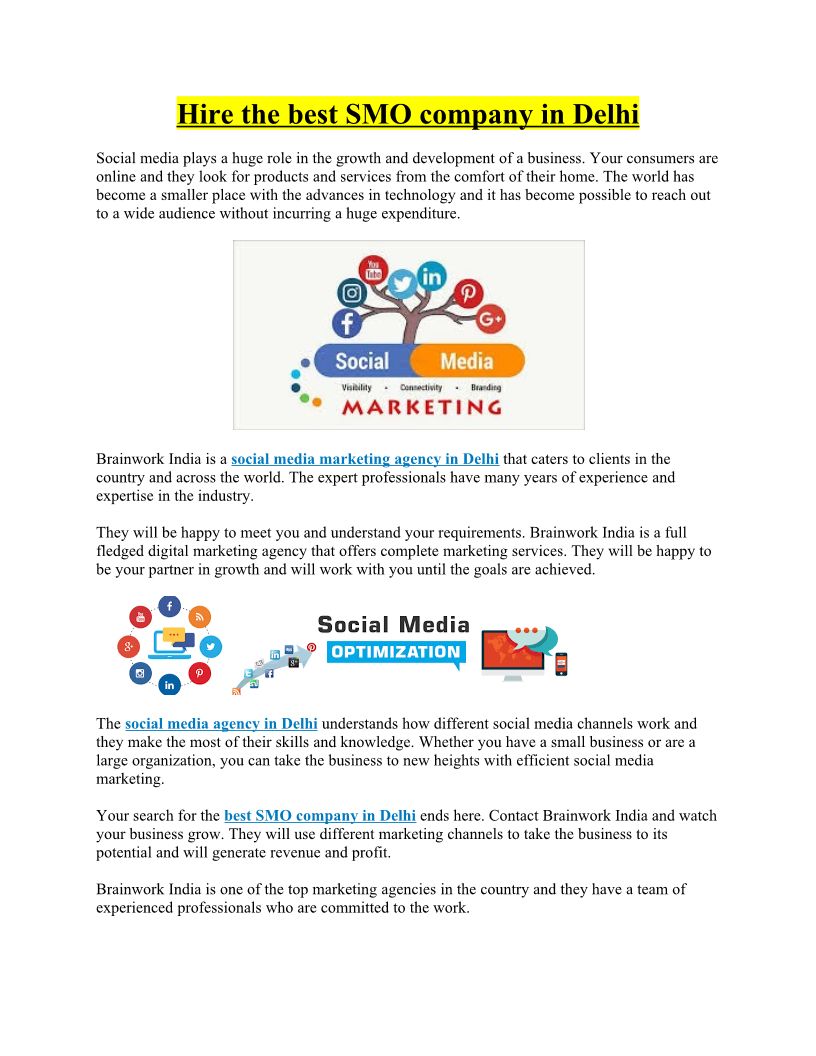 Hire the best SMO company in Delhi

Social media plays a huge role in the growth and development of a business. Your consumers are online and they look for products and services from the comfort of their home. The world has become a smaller place with the advances in technology and it has become possible to reach out to a wide audience without incurring a huge expenditure.

Social Media
Visibility • Connectivity • Branding
MARKETING

Brainwork India is a social media marketing agency in Delhi that caters to clients in the country and across the world. The expert professionals have many years of experience and expertise in the industry.

They will be happy to meet you and understand your requirements. Brainwork India is a full fledged digital marketing agency that offers complete marketing services. They will be happy to be your partner in growth and will work with you until the goals are achieved.

Social Media
OPTIMIZATION

The social media agency in Delhi understands how different social media channels work and they make the most of their skills and knowledge. Whether you have a small business or are a large organization, you can take the business to new heights with efficient social media marketing.

Your search for the best SMO company in Delhi ends here. Contact Brainwork India and watch your business grow. They will use different marketing channels to take the business to its potential and will generate revenue and profit.

Brainwork India is one of the top marketing agencies in the country and they have a team of experienced professionals who are committed to the work.